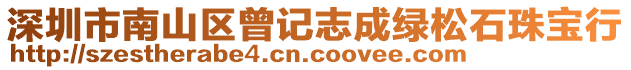 深圳市南山区曾记志成绿松石珠宝行
http://szestherabe4.cn.coovee.com